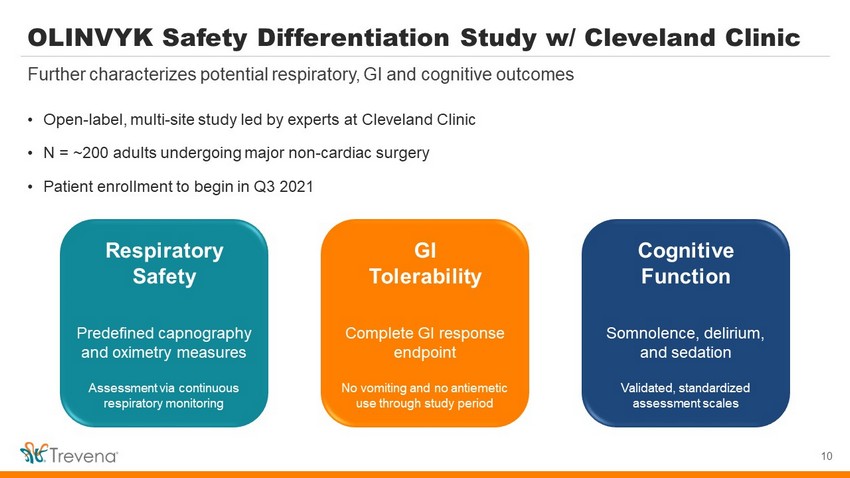 OLINVYK Safety Differentiation Study w/ Cleveland Clinic

Further characterizes potential respiratory, GI and cognitive outcomes

• Open-label, multi-site study led by experts at Cleveland Clinic

• N = ~200 adults undergoing major non-cardiac surgery

• Patient enrollment to begin in Q3 2021

Respiratory Safety

Predefined capnography and oximetry measures

Assessment via continuous respiratory monitoring

GI Tolerability

Complete GI response endpoint

No vomiting and no antiemetic use through study period

Cognitive Function

Somnolence, delirium, and sedation

Validated, standardized assessment scales

Trevena

10